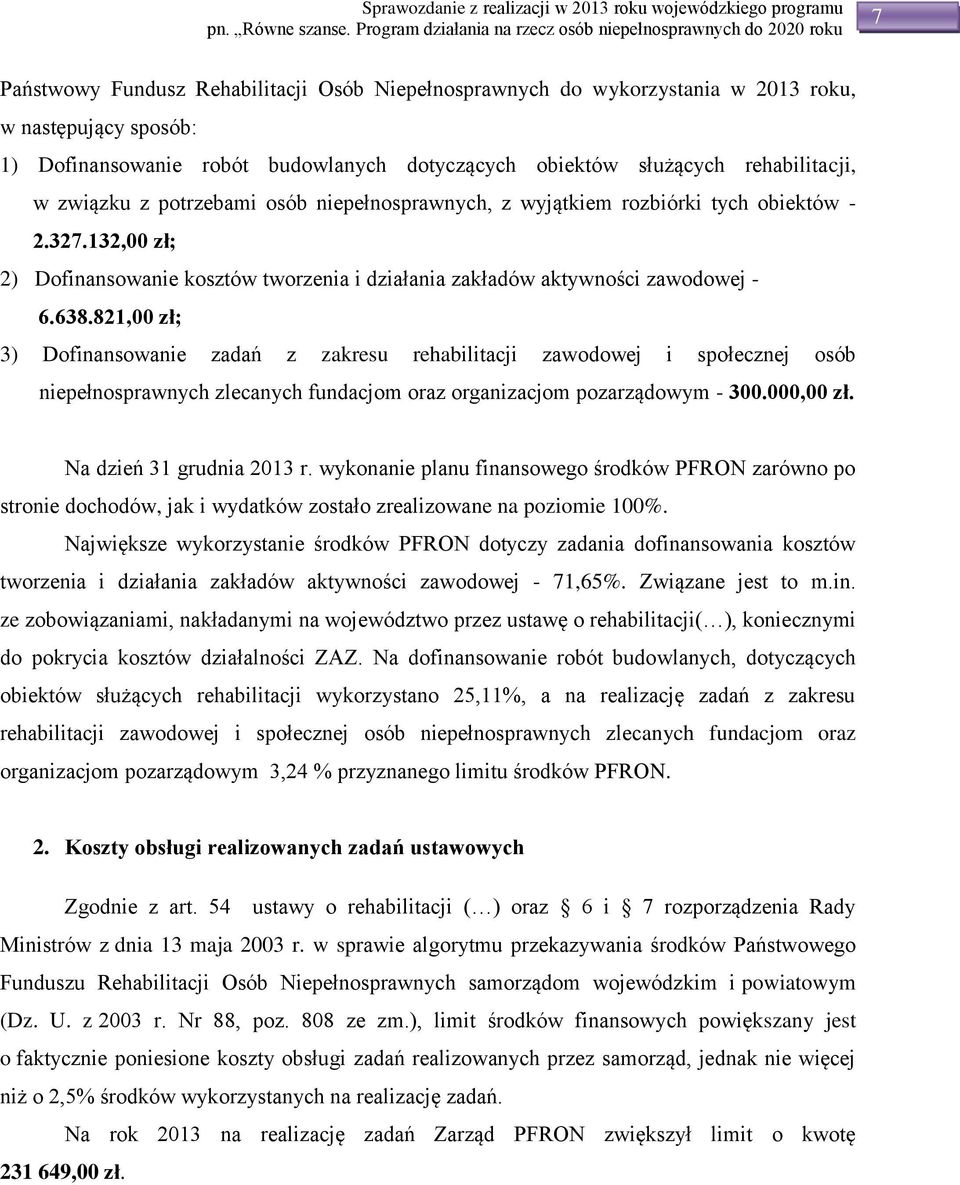 Sprawozdanie z realizacji w 2013 roku wojewódzkiego programu pn. „Równe szanse. Program działania na rzecz osób niepełnosprawnych do 2020 roku

7

Państwowy Fundusz Rehabilitacji Osób Niepełnosprawnych do wykorzystania w 2013 roku, w następujący sposób:

1) Dofinansowanie robót budowlanych dotyczących obiektów służących rehabilitacji, w związku z potrzebami osób niepełnosprawnych, z wyjątkiem rozbiórki tych obiektów - 2.327.132,00 zł;

2) Dofinansowanie kosztów tworzenia i działania zakładów aktywności zawodowej - 6.638.821,00 zł;

3) Dofinansowanie zadań z zakresu rehabilitacji zawodowej i społecznej osób niepełnosprawnych zlecanych fundacjom oraz organizacjom pozarządowym - 300.000,00 zł.

Na dzień 31 grudnia 2013 r. wykonanie planu finansowego środków PFRON zarówno po stronie dochodów, jak i wydatków zostało zrealizowane na poziomie 100%.

Największe wykorzystanie środków PFRON dotyczy zadania dofinansowania kosztów tworzenia i działania zakładów aktywności zawodowej - 71,65%. Związane jest to m.in. ze zobowiązaniami, nakładanymi na województwo przez ustawę o rehabilitacji(…), koniecznymi do pokrycia kosztów działalności ZAZ. Na dofinansowanie robót budowlanych, dotyczących obiektów służących rehabilitacji wykorzystano 25,11%, a na realizację zadań z zakresu rehabilitacji zawodowej i społecznej osób niepełnosprawnych zlecanych fundacjom oraz organizacjom pozarządowym 3,24 % przyznanego limitu środków PFRON.

2. Koszty obsługi realizowanych zadań ustawowych

Zgodnie z art. 54 ustawy o rehabilitacji (…) oraz § 6 i § 7 rozporządzenia Rady Ministrów z dnia 13 maja 2003 r. w sprawie algorytmu przekazywania środków Państwowego Funduszu Rehabilitacji Osób Niepełnosprawnych samorządom wojewódzkim i powiatowym (Dz. U. z 2003 r. Nr 88, poz. 808 ze zm.), limit środków finansowych powiększany jest o faktycznie poniesione koszty obsługi zadań realizowanych przez samorząd, jednak nie więcej niż o 2,5% środków wykorzystanych na realizację zadań.

Na rok 2013 na realizację zadań Zarząd PFRON zwiększył limit o kwotę 231 649,00 zł.